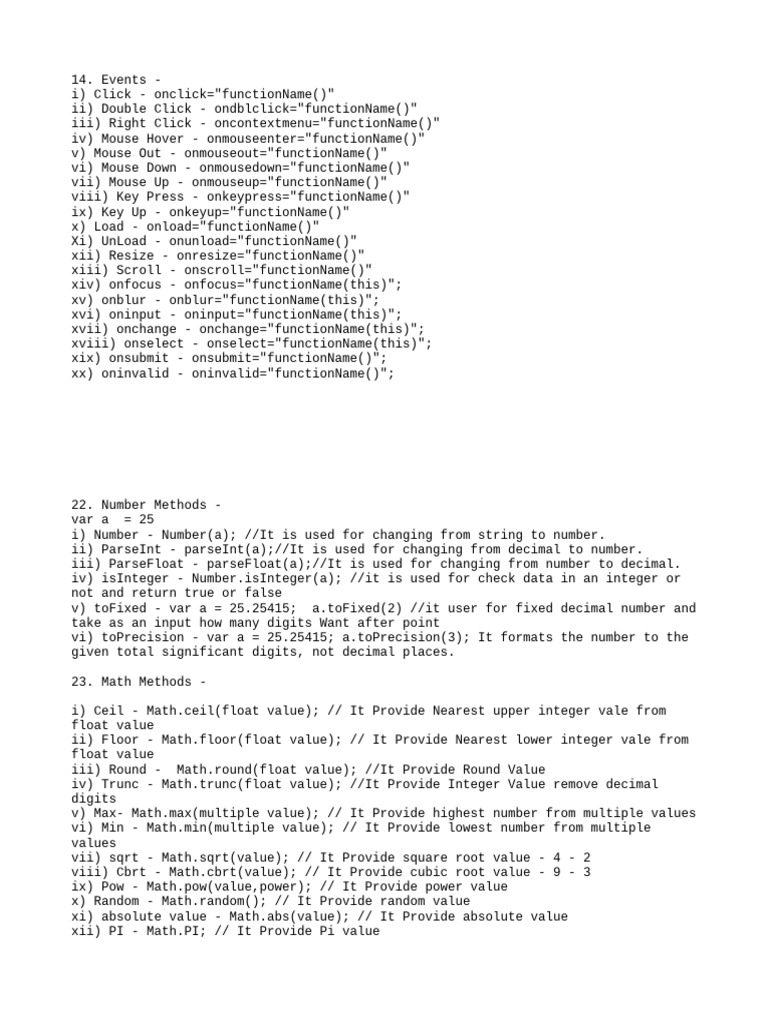 14. Events -
i) Click - onclick="functionName()"
ii) Double Click - ondblclick="functionName()"
iii) Right Click - oncontextmenu="functionName()"
iv) Mouse Hover - onmouseenter="functionName()"
v) Mouse Out - onmouseout="functionName()"
vi) Mouse Down - onmousedown="functionName()"
vii) Mouse Up - onmouseup="functionName()"
viii) Key Press - onkeypress="functionName()"
ix) Key Up - onkeyup="functionName()"
x) Load - onload="functionName()"
Xi) UnLoad - onunload="functionName()"
xii) Resize - onresize="functionName()"
xiii) Scroll - onscroll="functionName()"
xiv) onfocus - onfocus="functionName(this)";
xv) onblur - onblur="functionName(this)";
xvi) oninput - oninput="functionName(this)";
xvii) onchange - onchange="functionName(this)";
xviii) onselect - onselect="functionName(this)";
xix) onsubmit - onsubmit="functionName()";
xx) oninvalid - oninvalid="functionName()";

22. Number Methods -
var a = 25
i) Number - Number(a); //It is used for changing from string to number.
ii) ParseInt - parseInt(a);//It is used for changing from decimal to number.
iii) ParseFloat - parseFloat(a);//It is used for changing from number to decimal.
iv) isInteger - Number.isInteger(a); //it is used for check data in an integer or not and return true or false
v) toFixed - var a = 25.25415; a.toFixed(2) //it user for fixed decimal number and take as an input how many digits Want after point
vi) toPrecision - var a = 25.25415; a.toPrecision(3); It formats the number to the given total significant digits, not decimal places.

23. Math Methods -

i) Ceil - Math.ceil(float value); // It Provide Nearest upper integer vale from float value
ii) Floor - Math.floor(float value); // It Provide Nearest lower integer vale from float value
iii) Round - Math.round(float value); //It Provide Round Value
iv) Trunc - Math.trunc(float value); //It Provide Integer Value remove decimal digits
v) Max- Math.max(multiple value); // It Provide highest number from multiple values
vi) Min - Math.min(multiple value); // It Provide lowest number from multiple values
vii) sqrt - Math.sqrt(value); // It Provide square root value - 4 - 2
viii) Cbrt - Math.cbrt(value); // It Provide cubic root value - 9 - 3
ix) Pow - Math.pow(value,power); // It Provide power value
x) Random - Math.random(); // It Provide random value
xi) absolute value - Math.abs(value); // It Provide absolute value
xii) PI - Math.PI; // It Provide Pi value